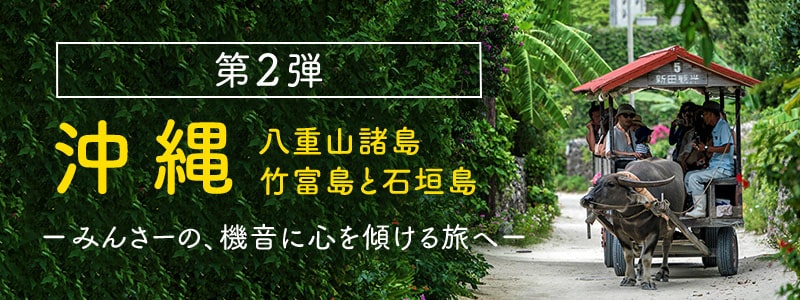 第2弾

沖縄 八重山諸島 竹富島と石垣島

ーみんさーの、機音に心を傾ける旅へー

5
新田観光